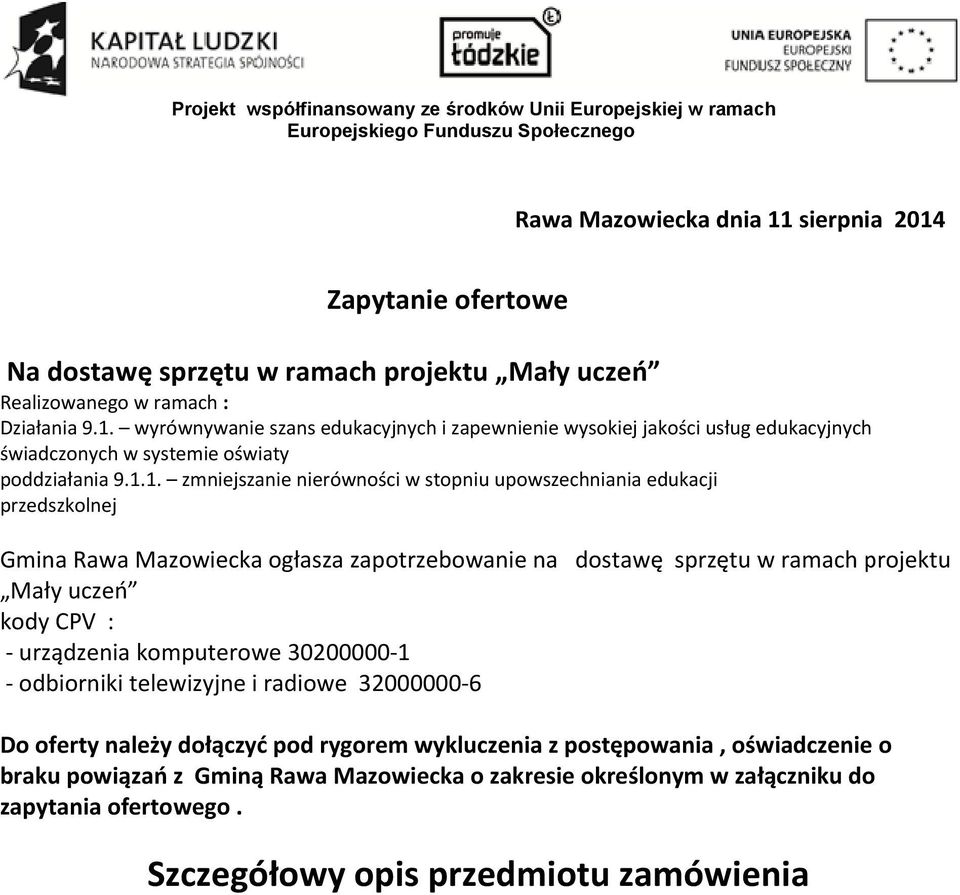 KAPITAŁ LUDZKI
NARODOWA STRATEGIA SPÓJNOŚCI

promuje łódzkie

UNIA EUROPEJSKA
EUROPEJSKI
FUNDUSZ SPOŁECZNY

Projekt współfinansowany ze środków Unii Europejskiej w ramach Europejskiego Funduszu Społecznego

Rawa Mazowiecka dnia 11 sierpnia 2014

Zapytanie ofertowe

Na dostawę sprzętu w ramach projektu „Mały uczeń”

Realizowanego w ramach :
Działania 9.1. – wyrównywanie szans edukacyjnych i zapewnienie wysokiej jakości usług edukacyjnych świadczonych w systemie oświaty
poddziałania 9.1.1. – zmniejszanie nierówności w stopniu upowszechniania edukacji przedszkolnej

Gmina Rawa Mazowiecka ogłasza zapotrzebowanie na dostawę sprzętu w ramach projektu „Mały uczeń”
kody CPV :
- urządzenia komputerowe 30200000-1
- odbiorniki telewizyjne i radiowe 32000000-6

Do oferty należy dołączyć pod rygorem wykluczenia z postępowania , oświadczenie o braku powiązań z Gminą Rawa Mazowiecka o zakresie określonym w załączniku do zapytania ofertowego .

Szczegółowy opis przedmiotu zamówienia